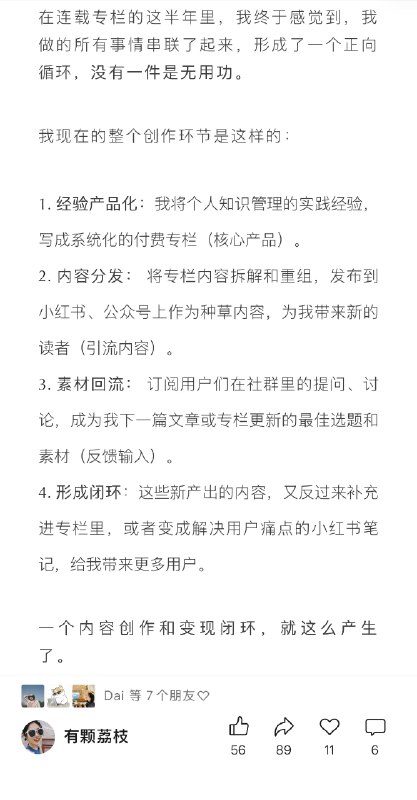 在连载专栏的这半年里，我终于感觉到，我做的所有事情串联了起来，形成了一个正向循环，没有一件是无用功。

我现在的整个创作环节是这样的：

1. 经验产品化：我将个人知识管理的实践经验，写成系统化的付费专栏（核心产品）。
2. 内容分发： 将专栏内容拆解和重组，发布到小红书、公众号上作为种草内容，为我带来新的读者（引流内容）。
3. 素材回流： 订阅用户们在社群里的提问、讨论，成为我下一篇文章或专栏更新的最佳选题和素材（反馈输入）。
4. 形成闭环：这些新产出的内容，又反过来补充进专栏里，或者变成解决用户痛点的小红书笔记，给我带来更多用户。

一个内容创作和变现闭环，就这么产生了。

Dai 等 7 个朋友♡

有颗荔枝

56 89 11 6